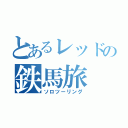 とあるレッドの
鉄馬旅
ソロツーリング